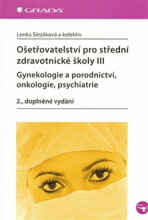 GRADA

Lenka Slezáková a kolektiv

Ošetřovatelství pro střední zdravotnické školy III

Gynekologie a porodnictví, onkologie, psychiatrie

2., doplněné vydání